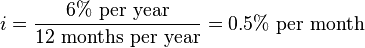 $i = \frac{6\% \text{ per year}}{12 \text{ months per year}} = 0.5\% \text{ per month}$